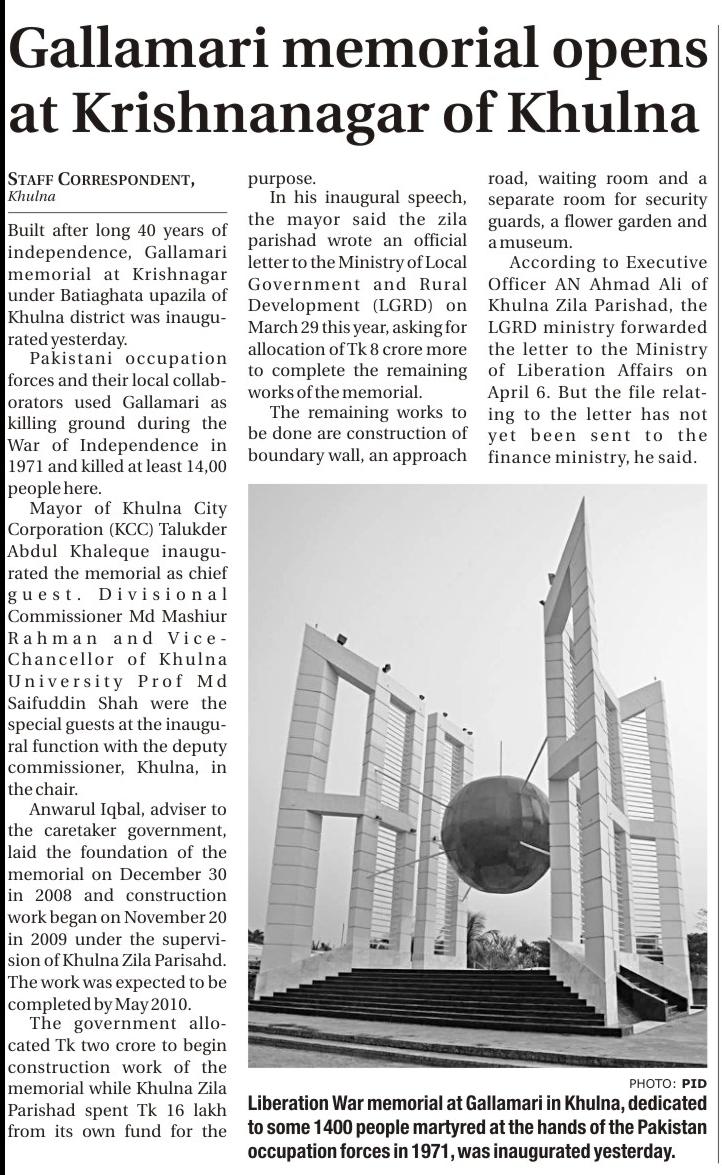 Gallamari memorial opens at Krishnanagar of Khulna

STAFF CORRESPONDENT, Khulna

Built after long 40 years of independence, Gallamari memorial at Krishnagar under Batiaghata upazila of Khulna district was inaugurated yesterday.

Pakistani occupation forces and their local collaborators used Gallamari as killing ground during the War of Independence in 1971 and killed at least 14,00 people here.

Mayor of Khulna City Corporation (KCC) Talukder Abdul Khaleque inaugurated the memorial as chief guest. Divisional Commissioner Md Mashiur Rahman and Vice-Chancellor of Khulna University Prof Md Saifuddin Shah were the special guests at the inaugural function with the deputy commissioner, Khulna, in the chair.

Anwarul Iqbal, adviser to the caretaker government, laid the foundation of the memorial on December 30 in 2008 and construction work began on November 20 in 2009 under the supervision of Khulna Zila Parisahd. The work was expected to be completed by May 2010.

The government allocated Tk two crore to begin construction work of the memorial while Khulna Zila Parishad spent Tk 16 lakh from its own fund for the purpose.

In his inaugural speech, the mayor said the zila parishad wrote an official letter to the Ministry of Local Government and Rural Development (LGRD) on March 29 this year, asking for allocation of Tk 8 crore more to complete the remaining works of the memorial.

The remaining works to be done are construction of boundary wall, an approach road, waiting room and a separate room for security guards, a flower garden and a museum.

According to Executive Officer AN Ahmad Ali of Khulna Zila Parishad, the LGRD ministry forwarded the letter to the Ministry of Liberation Affairs on April 6. But the file relating to the letter has not yet been sent to the finance ministry, he said.

PHOTO: PID

Liberation War memorial at Gallamari in Khulna, dedicated to some 1400 people martyred at the hands of the Pakistan occupation forces in 1971, was inaugurated yesterday.